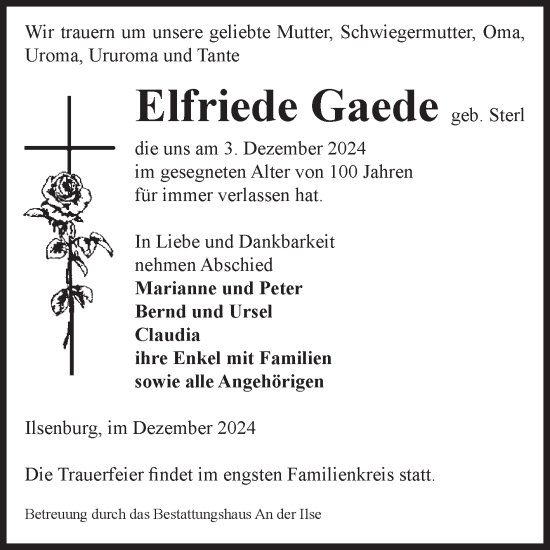 Wir trauern um unsere geliebte Mutter, Schwiegermutter, Oma, Uroma, Ururoma und Tante

Elfriede Gaede geb. Sterl

die uns am 3. Dezember 2024
im gesegneten Alter von 100 Jahren
für immer verlassen hat.

In Liebe und Dankbarkeit
nehmen Abschied
Marianne und Peter
Bernd und Ursel
Claudia
ihre Enkel mit Familien
sowie alle Angehörigen

Ilsenburg, im Dezember 2024

Die Trauerfeier findet im engsten Familienkreis statt.

Betreuung durch das Bestattungshaus An der Ilse